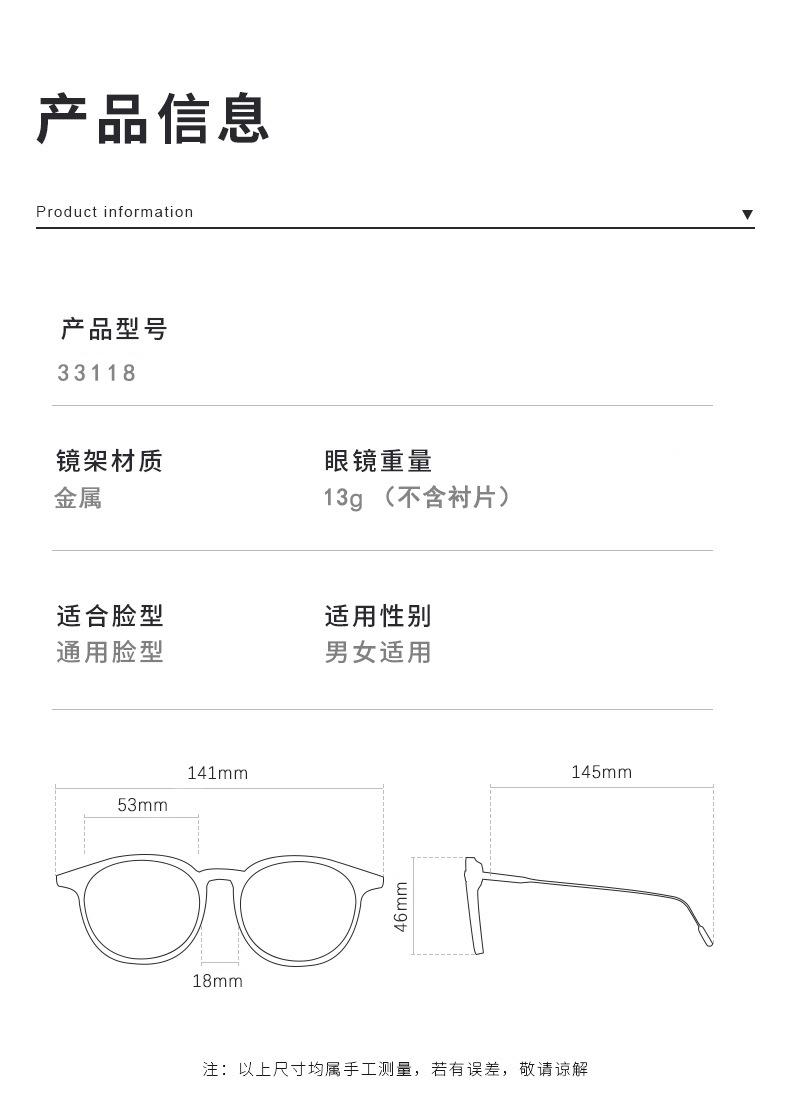 产品信息

Product information ▼

产品型号
33118

镜架材质
金属

眼镜重量
13g （不含衬片）

适合脸型
通用脸型

适用性别
男女适用

141mm
53mm
18mm
145mm
46mm

注：以上尺寸均属手工测量，若有误差，敬请谅解